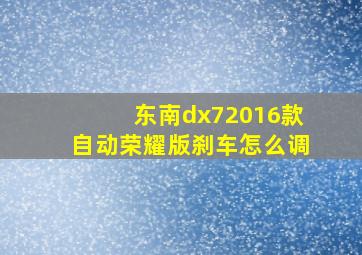 东南dx72016款
自动荣耀版刹车怎么调